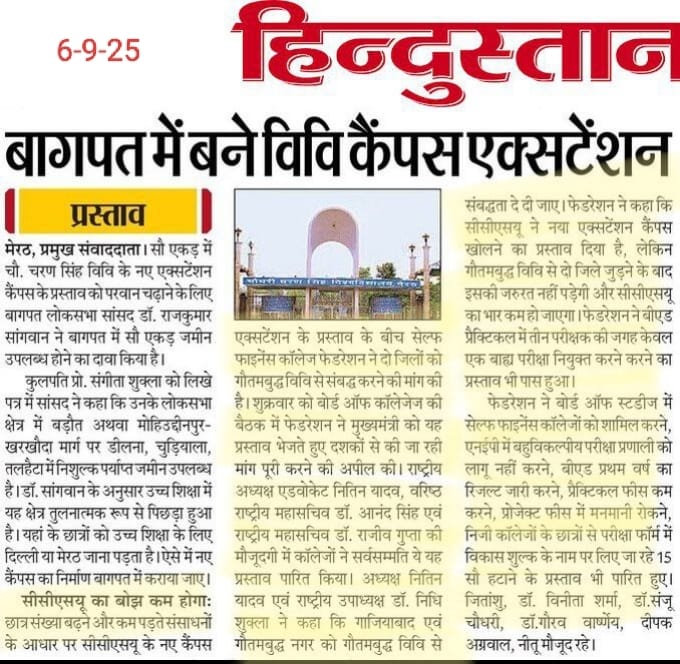 6-9-25

हिन्दुस्तान

बागपत में बने विवि कैंपस एक्सटेंशन

प्रस्ताव

मेरठ, प्रमुख संवाददाता। सौ एकड़ में चौ. चरण सिंह विवि के नए एक्सटेंशन कैंपस के प्रस्ताव को परवान चढ़ाने के लिए बागपत लोकसभा सांसद डॉ. राजकुमार सांगवान ने बागपत में सौ एकड़ जमीन उपलब्ध होने का दावा किया है।

कुलपति प्रो. संगीता शुक्ला को लिखे पत्र में सांसद ने कहा कि उनके लोकसभा क्षेत्र में बड़ौत अथवा मोहिउद्दीनपुर-खरखौदा मार्ग पर डीलना, चुड़ियाला, तलहैटा में निशुल्क पर्याप्त जमीन उपलब्ध है। डॉ. सांगवान के अनुसार उच्च शिक्षा में यह क्षेत्र तुलनात्मक रूप से पिछड़ा हुआ है। यहां के छात्रों को उच्च शिक्षा के लिए दिल्ली या मेरठ जाना पड़ता है। ऐसे में नए कैंपस का निर्माण बागपत में कराया जाए।

सीसीएसयू का बोझ कम होगा: छात्र संख्या बढ़ने और कम पड़ते संसाधनों के आधार पर सीसीएसयू के नए कैंपस एक्सटेंशन के प्रस्ताव के बीच सेल्फ फाइनेंस कॉलेज फेडरेशन ने दो जिलों को गौतमबुद्ध विवि से संबद्ध करने की मांग की है। शुक्रवार को बोर्ड ऑफ कॉलेजेज की बैठक में फेडरेशन ने मुख्यमंत्री को यह प्रस्ताव भेजते हुए दशकों से की जा रही मांग पूरी करने की अपील की। राष्ट्रीय अध्यक्ष एडवोकेट नितिन यादव, वरिष्ठ राष्ट्रीय महासचिव डॉ. आनंद सिंह एवं राष्ट्रीय महासचिव डॉ. राजीव गुप्ता की मौजूदगी में कॉलेजों ने सर्वसम्मति ये यह प्रस्ताव पारित किया। अध्यक्ष नितिन यादव एवं राष्ट्रीय उपाध्यक्ष डॉ. निधि शुक्ला ने कहा कि गाजियाबाद एवं गौतमबुद्ध नगर को गौतमबुद्ध विवि से संबद्धता दे दी जाए। फेडरेशन ने कहा कि सीसीएसयू ने नया एक्सटेंशन कैंपस खोलने का प्रस्ताव दिया है, लेकिन गौतमबुद्ध विवि से दो जिले जुड़ने के बाद इसकी जरुरत नहीं पड़ेगी और सीसीएसयू का भार कम हो जाएगा। फेडरेशन ने बीएड प्रैक्टिकल में तीन परीक्षक की जगह केवल एक बाह्य परीक्षा नियुक्त करने करने का प्रस्ताव भी पास हुआ।

फेडरेशन ने बोर्ड ऑफ स्टडीज में सेल्फ फाइनेंस कॉलेजों को शामिल करने, एनईपी में बहुविकल्पीय परीक्षा प्रणाली को लागू नहीं करने, बीएड प्रथम वर्ष का रिजल्ट जारी करने, प्रैक्टिकल फीस कम करने, प्रोजेक्ट फीस में मनमानी रोकने, निजी कॉलेजों के छात्रों से परीक्षा फॉर्म में विकास शुल्क के नाम पर लिए जा रहे 15 सौ हटाने के प्रस्ताव भी पारित हुए। जितांशु, डॉ. विनीता शर्मा, डॉ.संजू चौधरी, डॉ.गौरव वार्ष्णेय, दीपक अग्रवाल, नीतू मौजूद रहे।